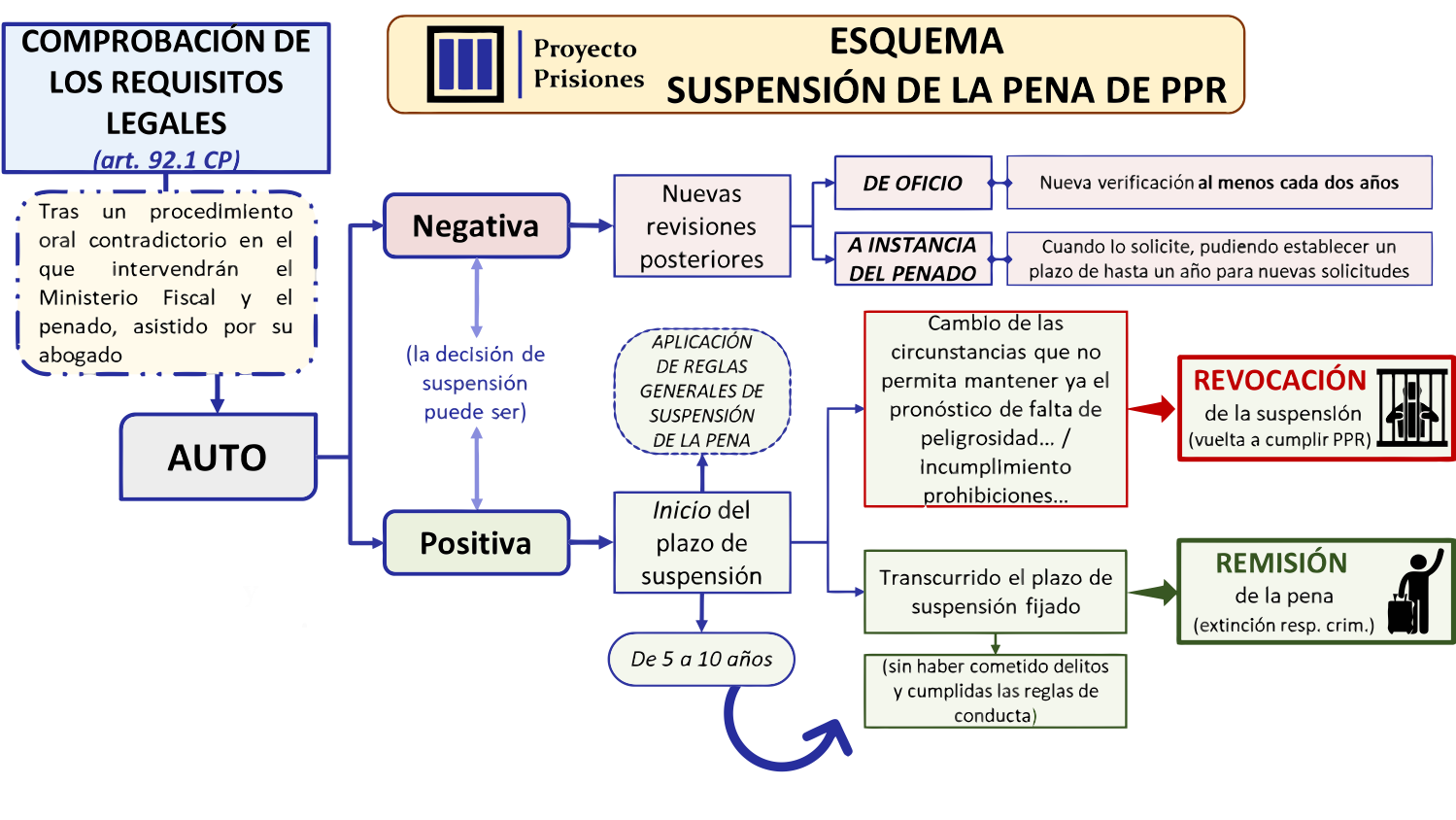 COMPROBACIÓN DE LOS REQUISITOS LEGALES
(art. 92.1 CP)

Proyecto Prisiones

ESQUEMA
SUSPENSIÓN DE LA PENA DE PPR

Tras un procedimiento oral contradictorio en el que intervendrán el Ministerio Fiscal y el penado, asistido por su abogado

AUTO

Negativa

(la decisión de suspensión puede ser)

Positiva

Nuevas revisiones posteriores

DE OFICIO

Nueva verificación al menos cada dos años

A INSTANCIA DEL PENADO

Cuando lo solicite, pudiendo establecer un plazo de hasta un año para nuevas solicitudes

APLICACIÓN DE REGLAS GENERALES DE SUSPENSIÓN DE LA PENA

Inicio del plazo de suspensión

De 5 a 10 años

Cambio de las circunstancias que no permita mantener ya el pronóstico de falta de peligrosidad... / incumplimiento prohibiciones...

REVOCACIÓN
de la suspensión
(vuelta a cumplir PPR)

Transcurrido el plazo de suspensión fijado

(sin haber cometido delitos y cumplidas las reglas de conducta)

REMISIÓN
de la pena
(extinción resp. crim.)